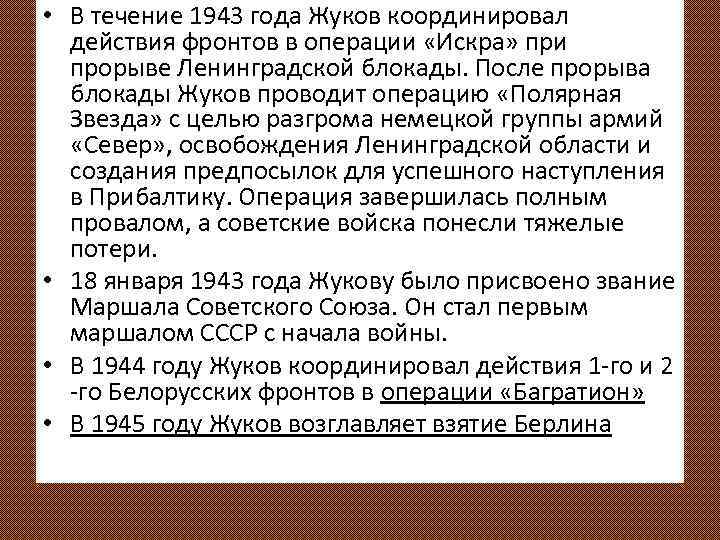 • В течение 1943 года Жуков координировал действия фронтов в операции «Искра» при прорыве Ленинградской блокады. После прорыва блокады Жуков проводит операцию «Полярная Звезда» с целью разгрома немецкой группы армий «Север», освобождения Ленинградской области и создания предпосылок для успешного наступления в Прибалтику. Операция завершилась полным провалом, а советские войска понесли тяжелые потери.

• 18 января 1943 года Жукову было присвоено звание Маршала Советского Союза. Он стал первым маршалом СССР с начала войны.

• В 1944 году Жуков координировал действия 1-го и 2 -го Белорусских фронтов в операции «Багратион»

• В 1945 году Жуков возглавляет взятие Берлина